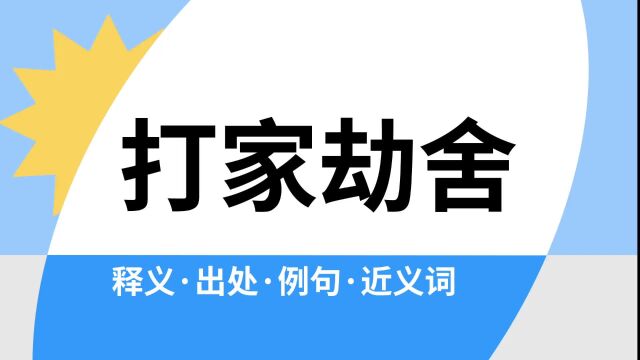 打家劫舍

释义·出处·例句·近义词